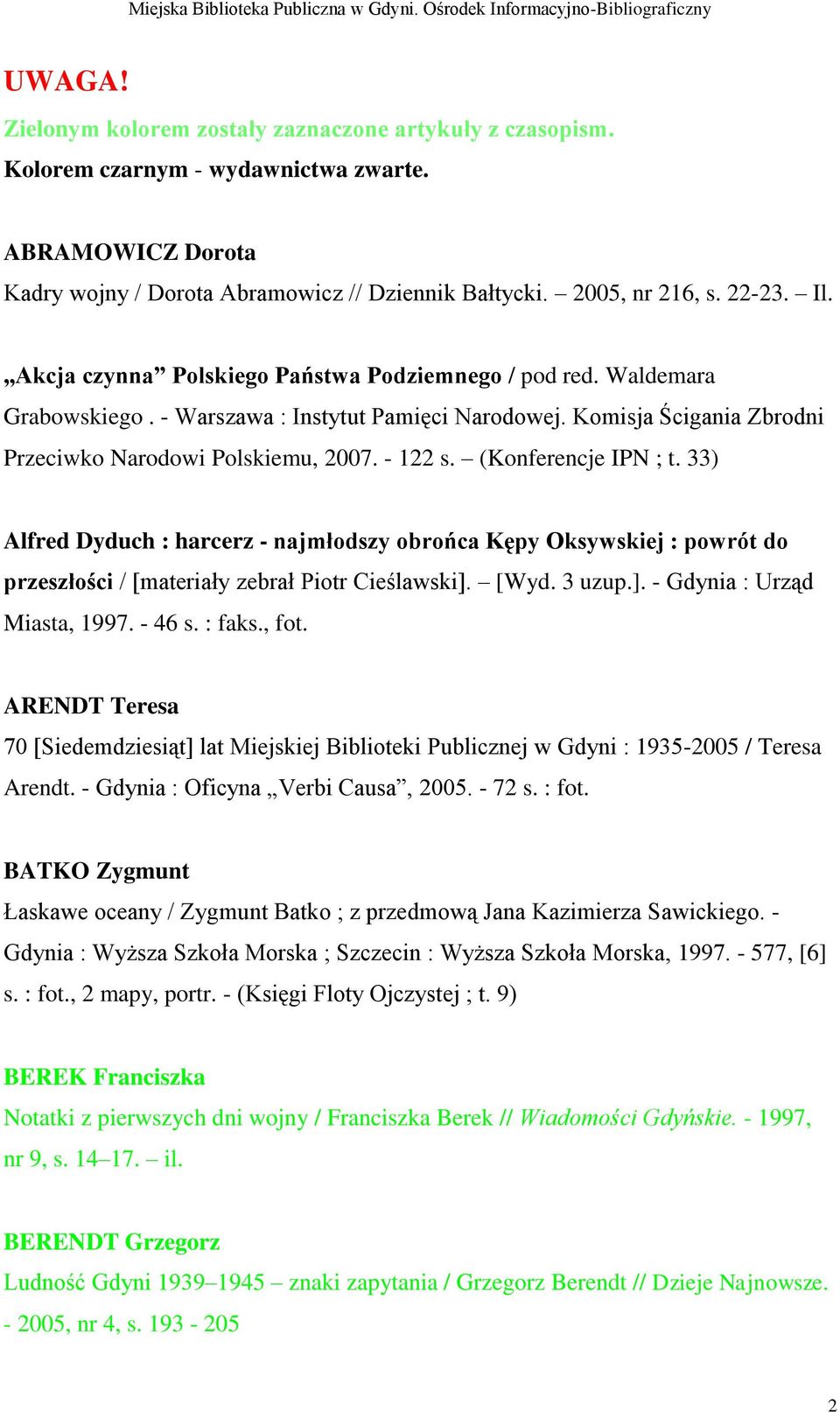 Miejska Biblioteka Publiczna w Gdyni. Ośrodek Informacyjno-Bibliograficzny

UWAGA!
Zielonym kolorem zostały zaznaczone artykuły z czasopism.
Kolorem czarnym - wydawnictwa zwarte.

ABRAMOWICZ Dorota
Kadry wojny / Dorota Abramowicz // Dziennik Bałtycki. – 2005, nr 216, s. 22-23. – Il.

„Akcja czynna” Polskiego Państwa Podziemnego / pod red. Waldemara Grabowskiego . - Warszawa : Instytut Pamięci Narodowej. Komisja Ścigania Zbrodni Przeciwko Narodowi Polskiemu, 2007. - 122 s. – (Konferencje IPN ; t. 33)

Alfred Dyduch : harcerz - najmłodszy obrońca Kępy Oksywskiej : powrót do przeszłości / [materiały zebrał Piotr Cieślawski]. – [Wyd. 3 uzup.]. - Gdynia : Urząd Miasta, 1997. - 46 s. : faks., fot.

ARENDT Teresa
70 [Siedemdziesiąt] lat Miejskiej Biblioteki Publicznej w Gdyni : 1935-2005 / Teresa Arendt. - Gdynia : Oficyna „Verbi Causa”, 2005. - 72 s. : fot.

BATKO Zygmunt
Łaskawe oceany / Zygmunt Batko ; z przedmową Jana Kazimierza Sawickiego. - Gdynia : Wyższa Szkoła Morska ; Szczecin : Wyższa Szkoła Morska, 1997. - 577, [6] s. : fot., 2 mapy, portr. - (Księgi Floty Ojczystej ; t. 9)

BEREK Franciszka
Notatki z pierwszych dni wojny / Franciszka Berek // Wiadomości Gdyńskie. - 1997, nr 9, s. 14–17. – il.

BERENDT Grzegorz
Ludność Gdyni 1939–1945 – znaki zapytania / Grzegorz Berendt // Dzieje Najnowsze. - 2005, nr 4, s. 193 - 205

2